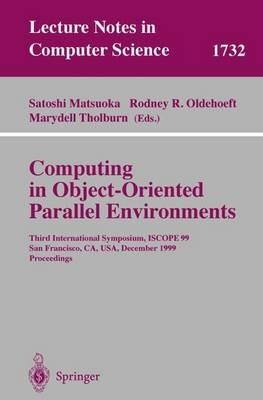 Lecture Notes in Computer Science 1732

Satoshi Matsuoka Rodney R. Oldehoeft Marydell Tholburn (Eds.)

Computing in Object-Oriented Parallel Environments

Third International Symposium, ISCOPE 99
San Francisco, CA, USA, December 1999
Proceedings

Springer